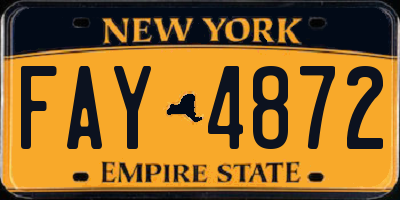 NEW YORK

FAY 4872

EMPIRE STATE